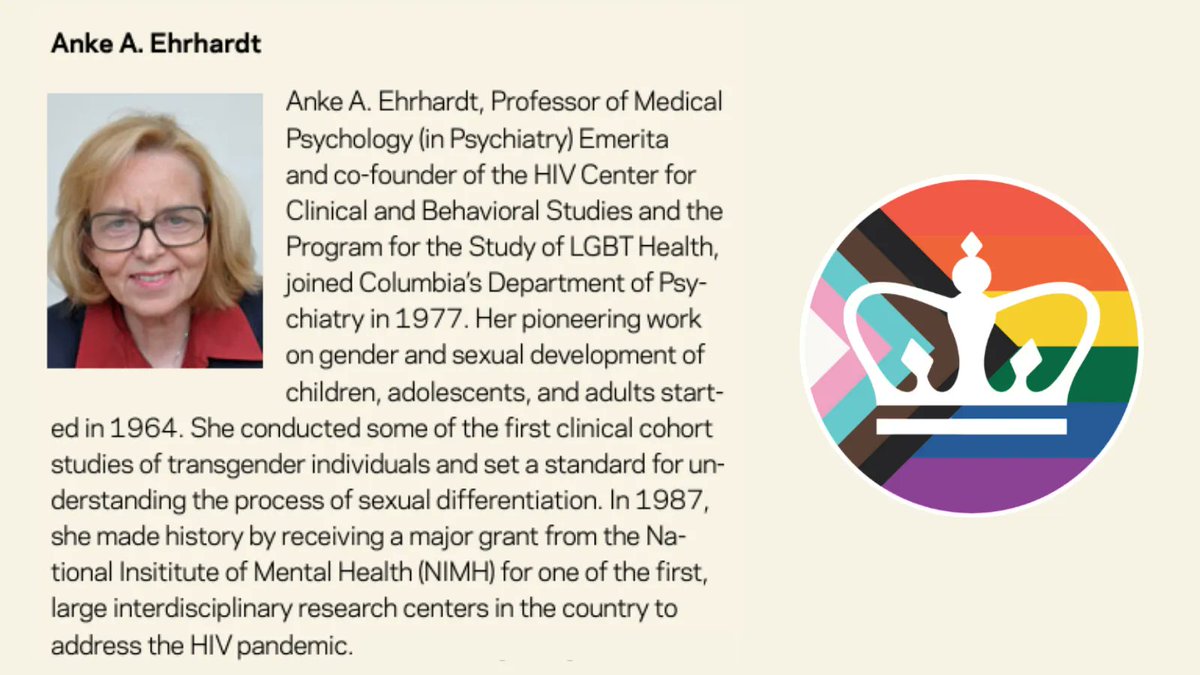 Anke A. Ehrhardt

Anke A. Ehrhardt, Professor of Medical Psychology (in Psychiatry) Emerita and co-founder of the HIV Center for Clinical and Behavioral Studies and the Program for the Study of LGBT Health, joined Columbia's Department of Psychiatry in 1977. Her pioneering work on gender and sexual development of children, adolescents, and adults started in 1964. She conducted some of the first clinical cohort studies of transgender individuals and set a standard for understanding the process of sexual differentiation. In 1987, she made history by receiving a major grant from the National Insititute of Mental Health (NIMH) for one of the first, large interdisciplinary research centers in the country to address the HIV pandemic.